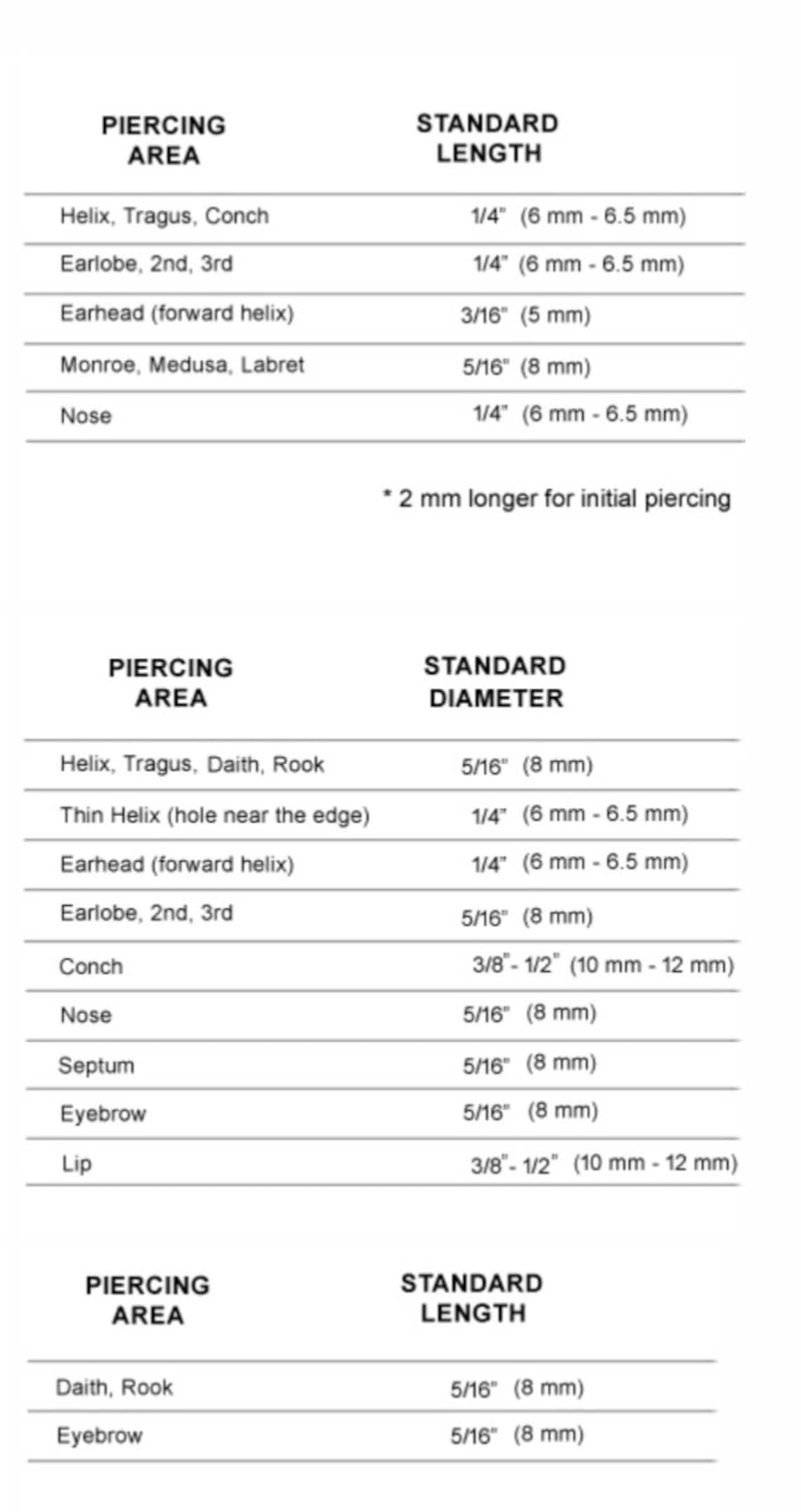 | PIERCING AREA | STANDARD LENGTH |
|---|---|
| Helix, Tragus, Conch | 1/4" (6 mm - 6.5 mm) |
| Earlobe, 2nd, 3rd | 1/4" (6 mm - 6.5 mm) |
| Earhead (forward helix) | 3/16" (5 mm) |
| Monroe, Medusa, Labret | 5/16" (8 mm) |
| Nose | 1/4" (6 mm - 6.5 mm) |

* 2 mm longer for initial piercing

| PIERCING AREA | STANDARD DIAMETER |
|---|---|
| Helix, Tragus, Daith, Rook | 5/16" (8 mm) |
| Thin Helix (hole near the edge) | 1/4" (6 mm - 6.5 mm) |
| Earhead (forward helix) | 1/4" (6 mm - 6.5 mm) |
| Earlobe, 2nd, 3rd | 5/16" (8 mm) |
| Conch | 3/8"- 1/2" (10 mm - 12 mm) |
| Nose | 5/16" (8 mm) |
| Septum | 5/16" (8 mm) |
| Eyebrow | 5/16" (8 mm) |
| Lip | 3/8"- 1/2" (10 mm - 12 mm) |

| PIERCING AREA | STANDARD LENGTH |
|---|---|
| Daith, Rook | 5/16" (8 mm) |
| Eyebrow | 5/16" (8 mm) |